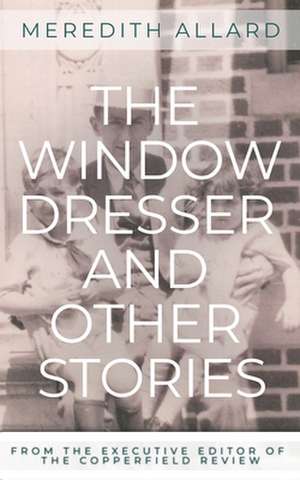 MEREDITH ALLARD

THE WINDOW DRESSER AND OTHER STORIES

FROM THE EXECUTIVE EDITOR OF THE COPPERFIELD REVIEW